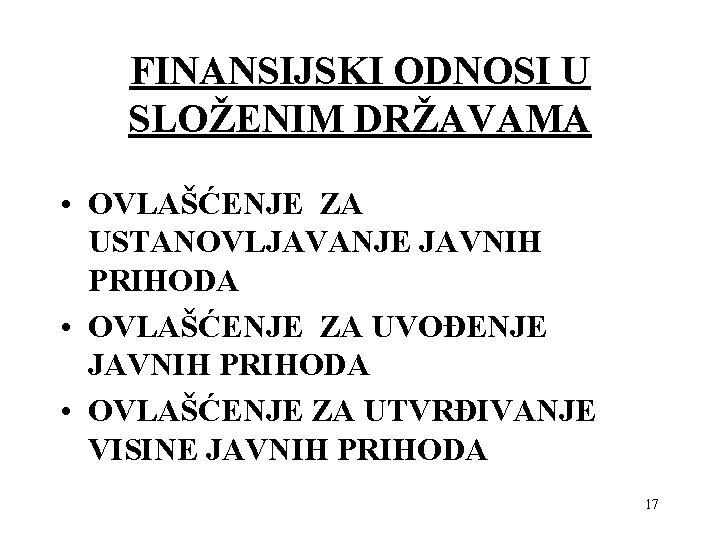 FINANSIJSKI ODNOSI U SLOŽENIM DRŽAVAMA

• OVLAŠĆENJE ZA USTANOVLJAVANJE JAVNIH PRIHODA
• OVLAŠĆENJE ZA UVOĐENJE JAVNIH PRIHODA
• OVLAŠĆENJE ZA UTVRĐIVANJE VISINE JAVNIH PRIHODA

17